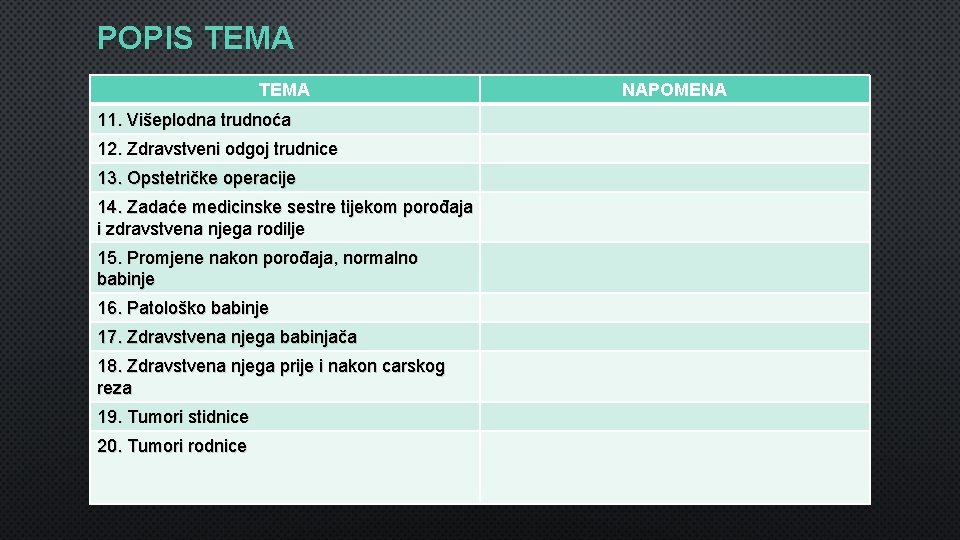 POPIS TEMA

| TEMA | NAPOMENA |
|---|---|
| 11. Višeplodna trudnoća | |
| 12. Zdravstveni odgoj trudnice | |
| 13. Opstetričke operacije | |
| 14. Zadaće medicinske sestre tijekom porođaja i zdravstvena njega rodilje | |
| 15. Promjene nakon porođaja, normalno babinje | |
| 16. Patološko babinje | |
| 17. Zdravstvena njega babinjača | |
| 18. Zdravstvena njega prije i nakon carskog reza | |
| 19. Tumori stidnice | |
| 20. Tumori rodnice | |